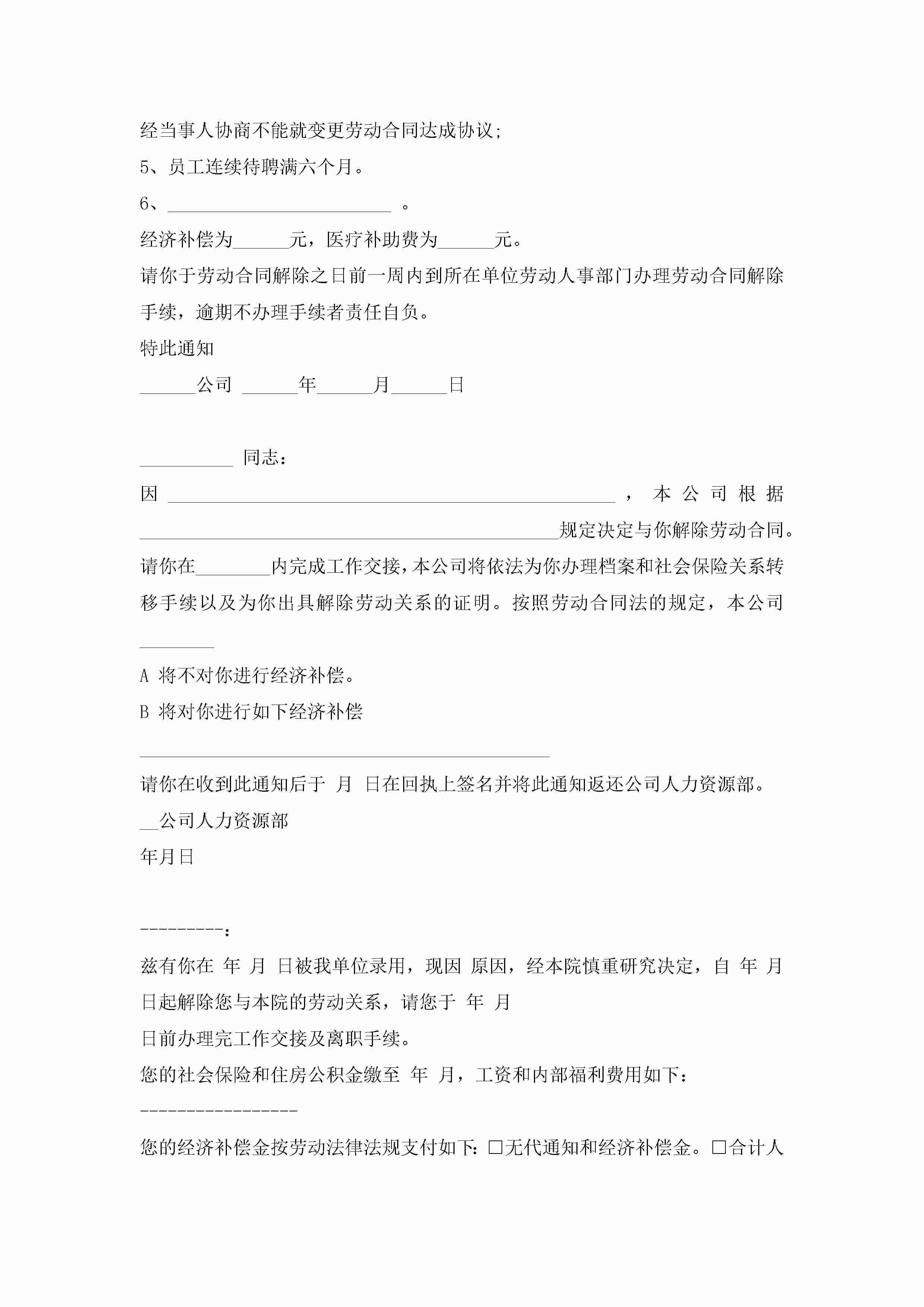 经当事人协商不能就变更劳动合同达成协议;

5、员工连续待聘满六个月。

6、________________________ 。

经济补偿为______元，医疗补助费为______元。

请你于劳动合同解除之日前一周内到所在单位劳动人事部门办理劳动合同解除手续，逾期不办理手续者责任自负。

特此通知

______公司 ______年______月______日

__________ 同志：

因 ________________________________________________ ， 本 公 司 根 据 _____________________________________________规定决定与你解除劳动合同。

请你在________内完成工作交接，本公司将依法为你办理档案和社会保险关系转移手续以及为你出具解除劳动关系的证明。按照劳动合同法的规定，本公司________

A 将不对你进行经济补偿。

B 将对你进行如下经济补偿

____________________________________________

请你在收到此通知后于 月 日在回执上签名并将此通知返还公司人力资源部。

__公司人力资源部

年月日

---------:

兹有你在 年 月 日被我单位录用，现因 原因，经本院慎重研究决定，自 年 月 日起解除您与本院的劳动关系，请您于 年 月

日前办理完工作交接及离职手续。

您的社会保险和住房公积金缴至 年 月，工资和内部福利费用如下：

-----------------

您的经济补偿金按劳动法律法规支付如下：□无代通知和经济补偿金。□合计人